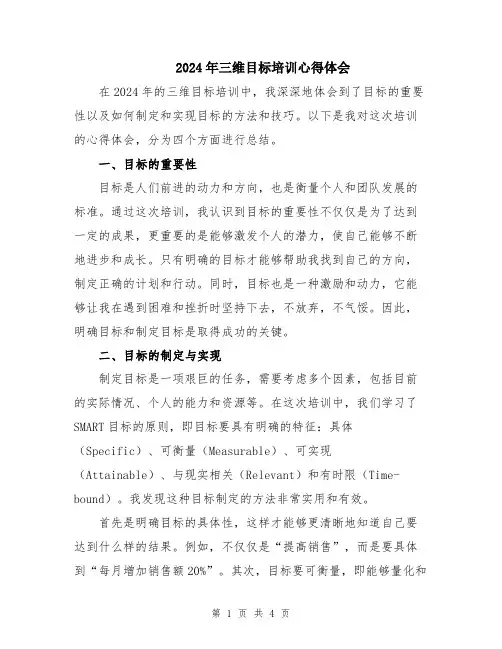 2024年三维目标培训心得体会

在2024年的三维目标培训中，我深深地体会到了目标的重要性以及如何制定和实现目标的方法和技巧。以下是我对这次培训的心得体会，分为四个方面进行总结。

一、目标的重要性

目标是人们前进的动力和方向，也是衡量个人和团队发展的标准。通过这次培训，我认识到目标的重要性不仅仅是为了达到一定的成果，更重要的是能够激发个人的潜力，使自己能够不断地进步和成长。只有明确的目标才能够帮助我找到自己的方向，制定正确的计划和行动。同时，目标也是一种激励和动力，它能够让我在遇到困难和挫折时坚持下去，不放弃，不气馁。因此，明确目标和制定目标是取得成功的关键。

二、目标的制定与实现

制定目标是一项艰巨的任务，需要考虑多个因素，包括目前的实际情况、个人的能力和资源等。在这次培训中，我们学习了SMART目标的原则，即目标要具有明确的特征：具体（Specific）、可衡量（Measurable）、可实现（Attainable）、与现实相关（Relevant）和有时限（Time-bound）。我发现这种目标制定的方法非常实用和有效。

首先是明确目标的具体性，这样才能够更清晰地知道自己要达到什么样的结果。例如，不仅仅是“提高销售”，而是要具体到“每月增加销售额20%”。其次，目标要可衡量，即能够量化和

第 1 页 共 4 页